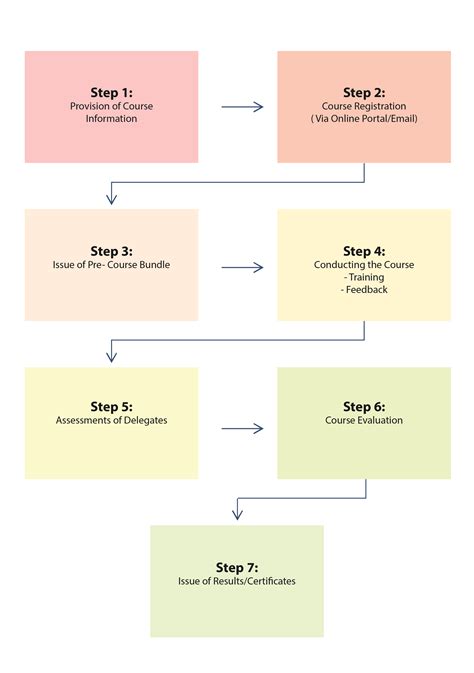 Step 1:
Provision of Course Information

Step 2:
Course Registration
( Via Online Portal/Email)

Step 3:
Issue of Pre- Course Bundle

Step 4:
Conducting the Course
- Training
- Feedback

Step 5:
Assessments of Delegates

Step 6:
Course Evaluation

Step 7:
Issue of Results/Certificates